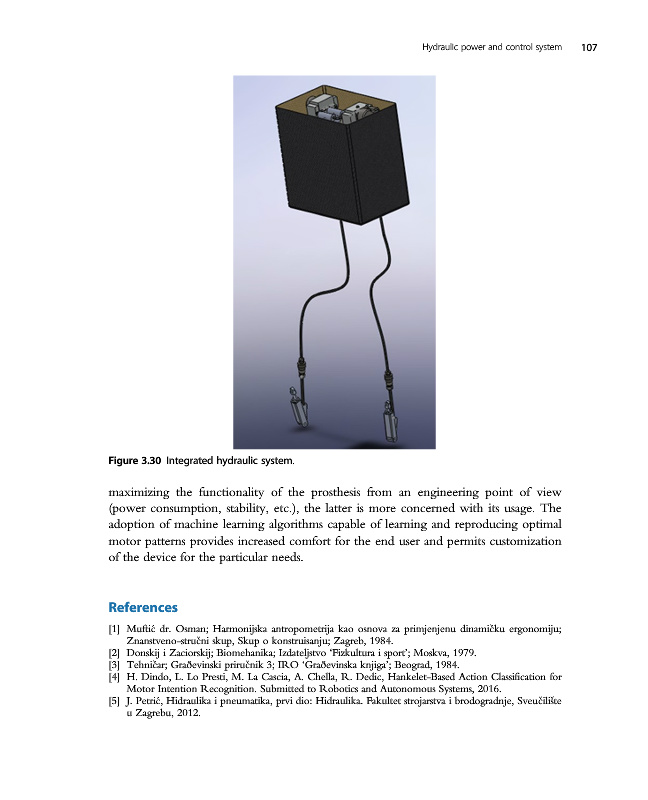 Hydraulic power and control system 107

Figure 3.30 Integrated hydraulic system.

maximizing the functionality of the prosthesis from an engineering point of view (power consumption, stability, etc.), the latter is more concerned with its usage. The adoption of machine learning algorithms capable of learning and reproducing optimal motor patterns provides increased comfort for the end user and permits customization of the device for the particular needs.

References

[1] Muftić dr. Osman; Harmonijska antropometrija kao osnova za primjenjenu dinamičku ergonomiju; Znanstveno-stručni skup, Skup o konstruisanju; Zagreb, 1984.
[2] Donskij i Zaciorskij; Biomehanika; Izdateljstvo 'Fizkultura i sport'; Moskva, 1979.
[3] Tehničar; Građevinski priručnik 3; IRO 'Građevinska knjiga'; Beograd, 1984.
[4] H. Dindo, L. Lo Presti, M. La Cascia, A. Chella, R. Dedic, Hankelet-Based Action Classification for Motor Intention Recognition. Submitted to Robotics and Autonomous Systems, 2016.
[5] J. Petrić, Hidraulika i pneumatika, prvi dio: Hidraulika. Fakultet strojarstva i brodogradnje, Sveučilište u Zagrebu, 2012.